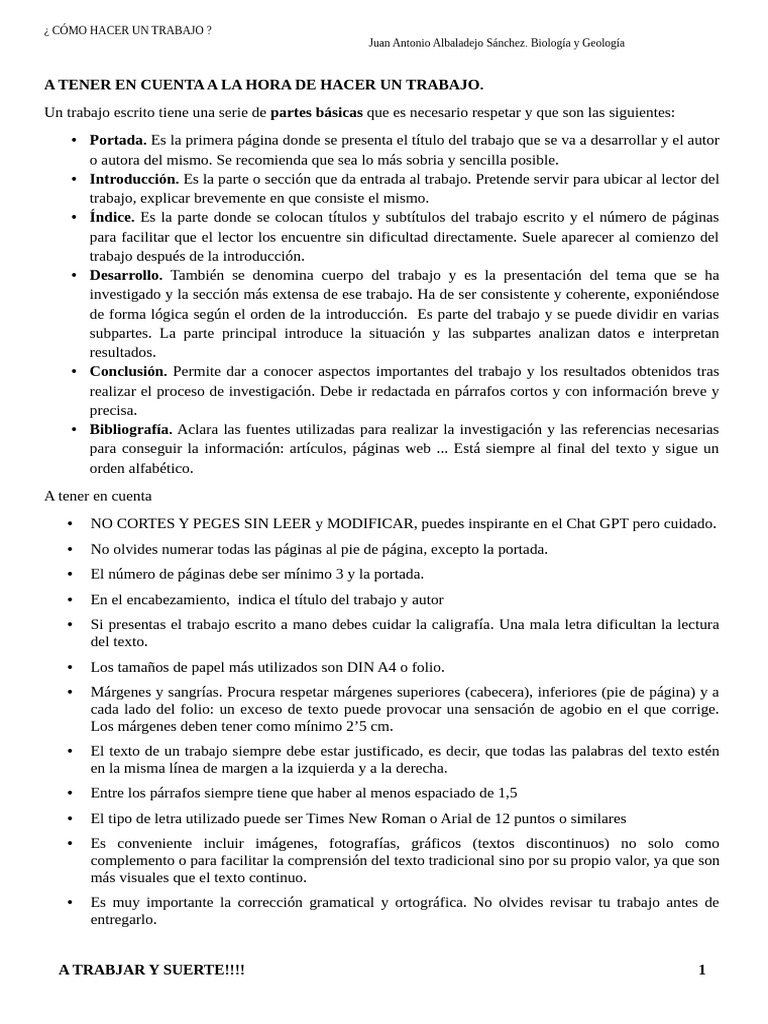 ¿ CÓMO HACER UN TRABAJO ?
Juan Antonio Albaladejo Sánchez. Biología y Geología

A TENER EN CUENTA A LA HORA DE HACER UN TRABAJO.

Un trabajo escrito tiene una serie de partes básicas que es necesario respetar y que son las siguientes:

• Portada. Es la primera página donde se presenta el título del trabajo que se va a desarrollar y el autor o autora del mismo. Se recomienda que sea lo más sobria y sencilla posible.
• Introducción. Es la parte o sección que da entrada al trabajo. Pretende servir para ubicar al lector del trabajo, explicar brevemente en que consiste el mismo.
• Índice. Es la parte donde se colocan títulos y subtítulos del trabajo escrito y el número de páginas para facilitar que el lector los encuentre sin dificultad directamente. Suele aparecer al comienzo del trabajo después de la introducción.
• Desarrollo. También se denomina cuerpo del trabajo y es la presentación del tema que se ha investigado y la sección más extensa de ese trabajo. Ha de ser consistente y coherente, exponiéndose de forma lógica según el orden de la introducción. Es parte del trabajo y se puede dividir en varias subpartes. La parte principal introduce la situación y las subpartes analizan datos e interpretan resultados.
• Conclusión. Permite dar a conocer aspectos importantes del trabajo y los resultados obtenidos tras realizar el proceso de investigación. Debe ir redactada en párrafos cortos y con información breve y precisa.
• Bibliografía. Aclara las fuentes utilizadas para realizar la investigación y las referencias necesarias para conseguir la información: artículos, páginas web ... Está siempre al final del texto y sigue un orden alfabético.

A tener en cuenta

• NO CORTES Y PEGES SIN LEER y MODIFICAR, puedes inspirante en el Chat GPT pero cuidado.
• No olvides numerar todas las páginas al pie de página, excepto la portada.
• El número de páginas debe ser mínimo 3 y la portada.
• En el encabezamiento, indica el título del trabajo y autor
• Si presentas el trabajo escrito a mano debes cuidar la caligrafía. Una mala letra dificultan la lectura del texto.
• Los tamaños de papel más utilizados son DIN A4 o folio.
• Márgenes y sangrías. Procura respetar márgenes superiores (cabecera), inferiores (pie de página) y a cada lado del folio: un exceso de texto puede provocar una sensación de agobio en el que corrige. Los márgenes deben tener como mínimo 2’5 cm.
• El texto de un trabajo siempre debe estar justificado, es decir, que todas las palabras del texto estén en la misma línea de margen a la izquierda y a la derecha.
• Entre los párrafos siempre tiene que haber al menos espaciado de 1,5
• El tipo de letra utilizado puede ser Times New Roman o Arial de 12 puntos o similares
• Es conveniente incluir imágenes, fotografías, gráficos (textos discontinuos) no solo como complemento o para facilitar la comprensión del texto tradicional sino por su propio valor, ya que son más visuales que el texto continuo.
• Es muy importante la corrección gramatical y ortográfica. No olvides revisar tu trabajo antes de entregarlo.

A TRABJAR Y SUERTE!!!! 1